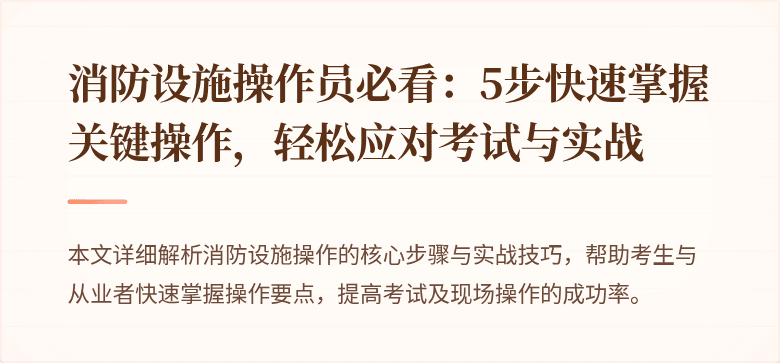 消防设施操作员必看：5步快速掌握关键操作，轻松应对考试与实战

本文详细解析消防设施操作的核心步骤与实战技巧，帮助考生与从业者快速掌握操作要点，提高考试及现场操作的成功率。